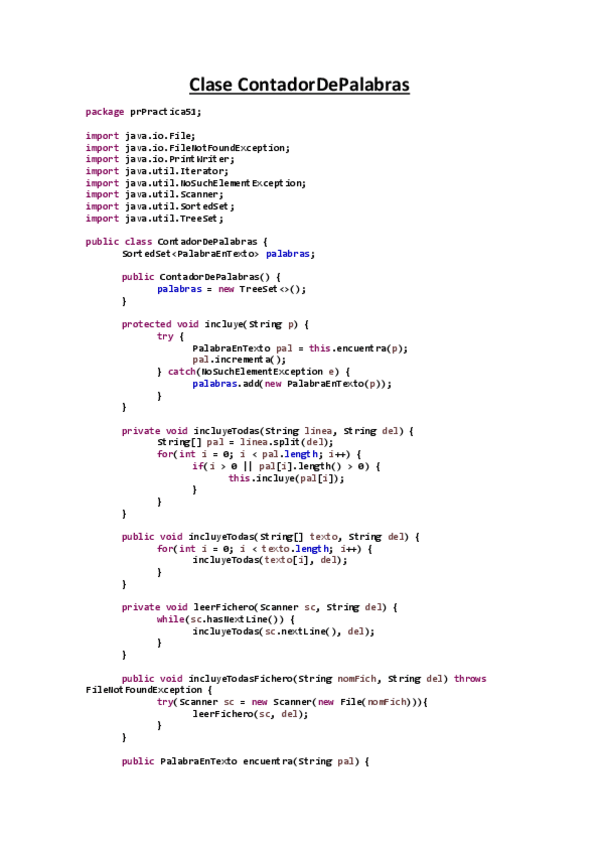 Clase ContadorDePalabras

package prPractica51;

import java.io.File;
import java.io.FileNotFoundException;
import java.io.PrintWriter;
import java.util.Iterator;
import java.util.NoSuchElementException;
import java.util.Scanner;
import java.util.SortedSet;
import java.util.TreeSet;

public class ContadorDePalabras {
	SortedSet<PalabraEnTexto> palabras;

	public ContadorDePalabras() {
		palabras = new TreeSet<>();
	}

	protected void incluye(String p) {
		try {
			PalabraEnTexto pal = this.encuentra(p);
			pal.incrementa();
		} catch(NoSuchElementException e) {
			palabras.add(new PalabraEnTexto(p));
		}
	}

	private void incluyeTodas(String linea, String del) {
		String[] pal = linea.split(del);
		for(int i = 0; i < pal.length; i++) {
			if(i > 0 || pal[i].length() > 0) {
				this.incluye(pal[i]);
			}
		}
	}

	public void incluyeTodas(String[] texto, String del) {
		for(int i = 0; i < texto.length; i++) {
			incluyeTodas(texto[i], del);
		}
	}

	private void leerFichero(Scanner sc, String del) {
		while(sc.hasNextLine()) {
			incluyeTodas(sc.nextLine(), del);
		}
	}

	public void incluyeTodasFichero(String nomFich, String del) throws FileNotFoundException {
		try(Scanner sc = new Scanner(new File(nomFich))){
			leerFichero(sc, del);
		}
	}

	public PalabraEnTexto encuentra(String pal) {